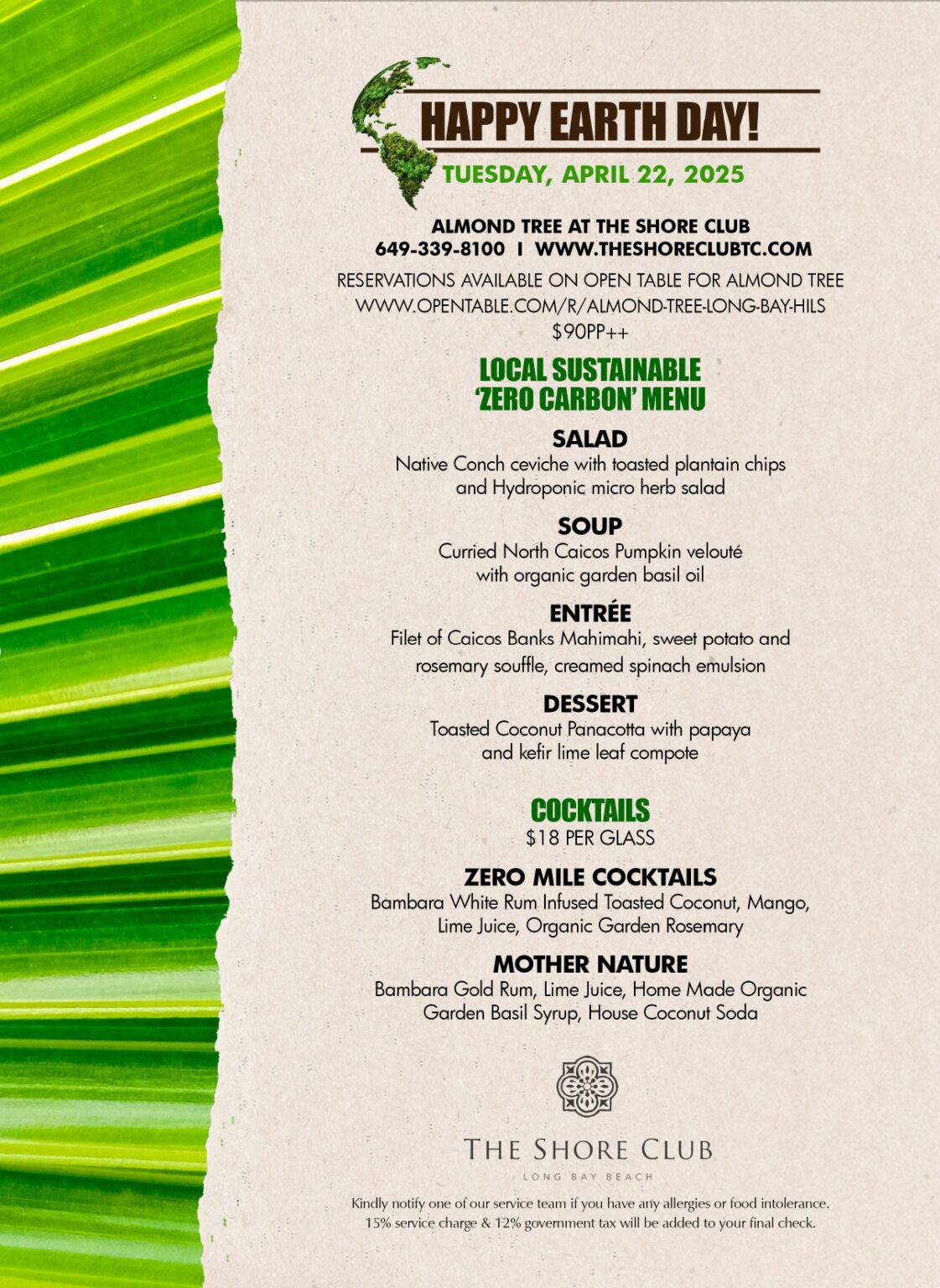 HAPPY EARTH DAY!
TUESDAY, APRIL 22, 2025

ALMOND TREE AT THE SHORE CLUB
649-339-8100 I WWW.THESHORECLUBTC.COM

RESERVATIONS AVAILABLE ON OPEN TABLE FOR ALMOND TREE
WWW.OPENTABLE.COM/R/ALMOND-TREE-LONG-BAY-HILS
$90PP++

LOCAL SUSTAINABLE
'ZERO CARBON' MENU

SALAD
Native Conch ceviche with toasted plantain chips and Hydroponic micro herb salad

SOUP
Curried North Caicos Pumpkin velouté with organic garden basil oil

ENTRÉE
Filet of Caicos Banks Mahimahi, sweet potato and rosemary souffle, creamed spinach emulsion

DESSERT
Toasted Coconut Panacotta with papaya and kefir lime leaf compote

COCKTAILS
$18 PER GLASS

ZERO MILE COCKTAILS
Bambara White Rum Infused Toasted Coconut, Mango, Lime Juice, Organic Garden Rosemary

MOTHER NATURE
Bambara Gold Rum, Lime Juice, Home Made Organic Garden Basil Syrup, House Coconut Soda

THE SHORE CLUB
LONG BAY BEACH

Kindly notify one of our service team if you have any allergies or food intolerance.
15% service charge & 12% government tax will be added to your final check.